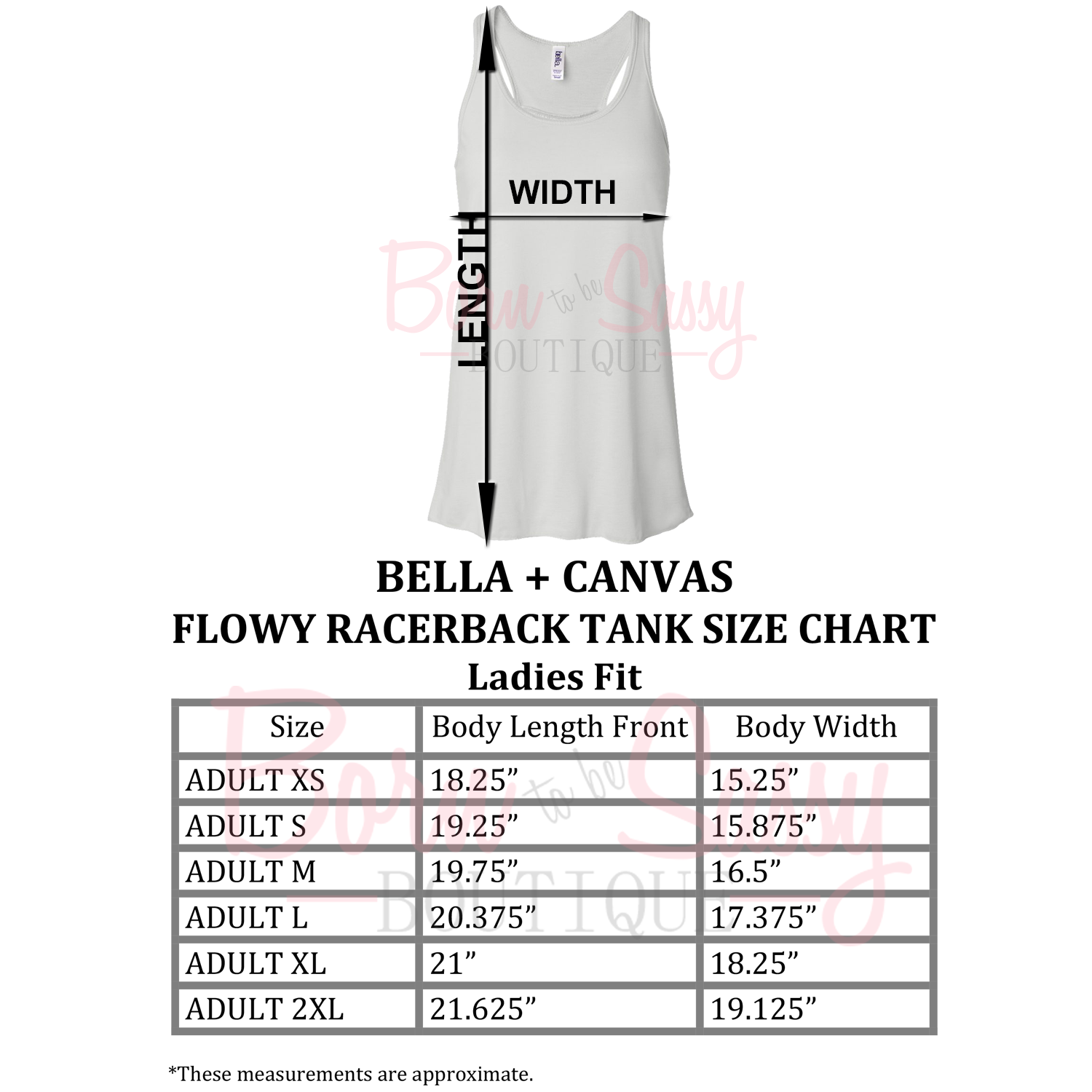 bella

WIDTH

LENGTH

Born to be Sassy
BOUTIQUE

BELLA + CANVAS
FLOWY RACERBACK TANK SIZE CHART
Ladies Fit

| Size | Body Length Front | Body Width |
|---|---|---|
| ADULT XS | 18.25” | 15.25” |
| ADULT S | 19.25” | 15.875” |
| ADULT M | 19.75” | 16.5” |
| ADULT L | 20.375” | 17.375” |
| ADULT XL | 21” | 18.25” |
| ADULT 2XL | 21.625” | 19.125” |

Born to be Sassy
BOUTIQUE

*These measurements are approximate.